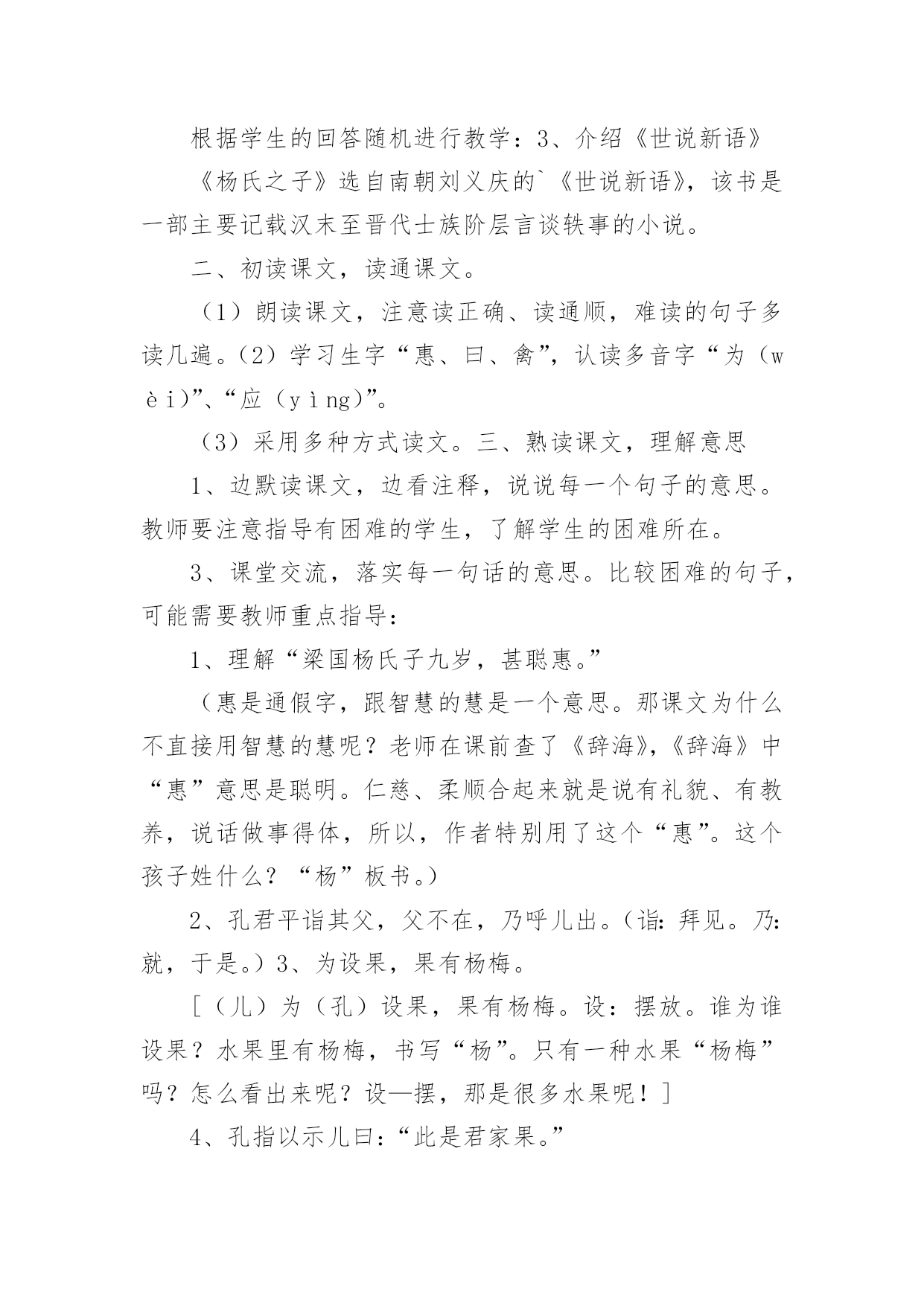 根据学生的回答随机进行教学：3、介绍《世说新语》

《杨氏之子》选自南朝刘义庆的`《世说新语》，该书是一部主要记载汉末至晋代士族阶层言谈轶事的小说。

二、初读课文，读通课文。

（1）朗读课文，注意读正确、读通顺，难读的句子多读几遍。（2）学习生字“惠、曰、禽”，认读多音字“为（wèi）”、“应（yìng）”。

（3）采用多种方式读文。三、熟读课文，理解意思

1、边默读课文，边看注释，说说每一个句子的意思。教师要注意指导有困难的学生，了解学生的困难所在。

3、课堂交流，落实每一句话的意思。比较困难的句子，可能需要教师重点指导：

1、理解“梁国杨氏子九岁，甚聪惠。”

（惠是通假字，跟智慧的慧是一个意思。那课文为什么不直接用智慧的慧呢？老师在课前查了《辞海》，《辞海》中“惠”意思是聪明。仁慈、柔顺合起来就是说有礼貌、有教养，说话做事得体，所以，作者特别用了这个“惠”。这个孩子姓什么？“杨”板书。）

2、孔君平诣其父，父不在，乃呼儿出。（诣：拜见。乃：就，于是。）3、为设果，果有杨梅。

[（儿）为（孔）设果，果有杨梅。设：摆放。谁为谁设果？水果里有杨梅，书写“杨”。只有一种水果“杨梅”吗？怎么看出来呢？设—摆，那是很多水果呢！]

4、孔指以示儿曰：“此是君家果。”